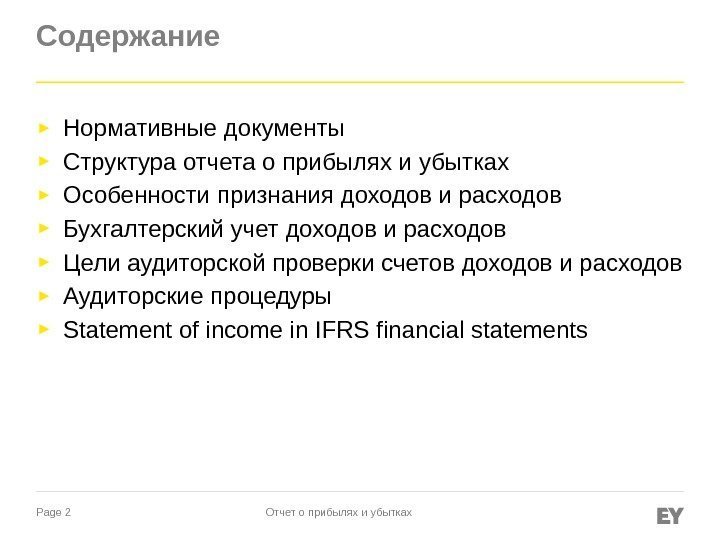 Содержание

► Нормативные документы
► Структура отчета о прибылях и убытках
► Особенности признания доходов и расходов
► Бухгалтерский учет доходов и расходов
► Цели аудиторской проверки счетов доходов и расходов
► Аудиторские процедуры
► Statement of income in IFRS financial statements

Page 2

Отчет о прибылях и убытках

EY